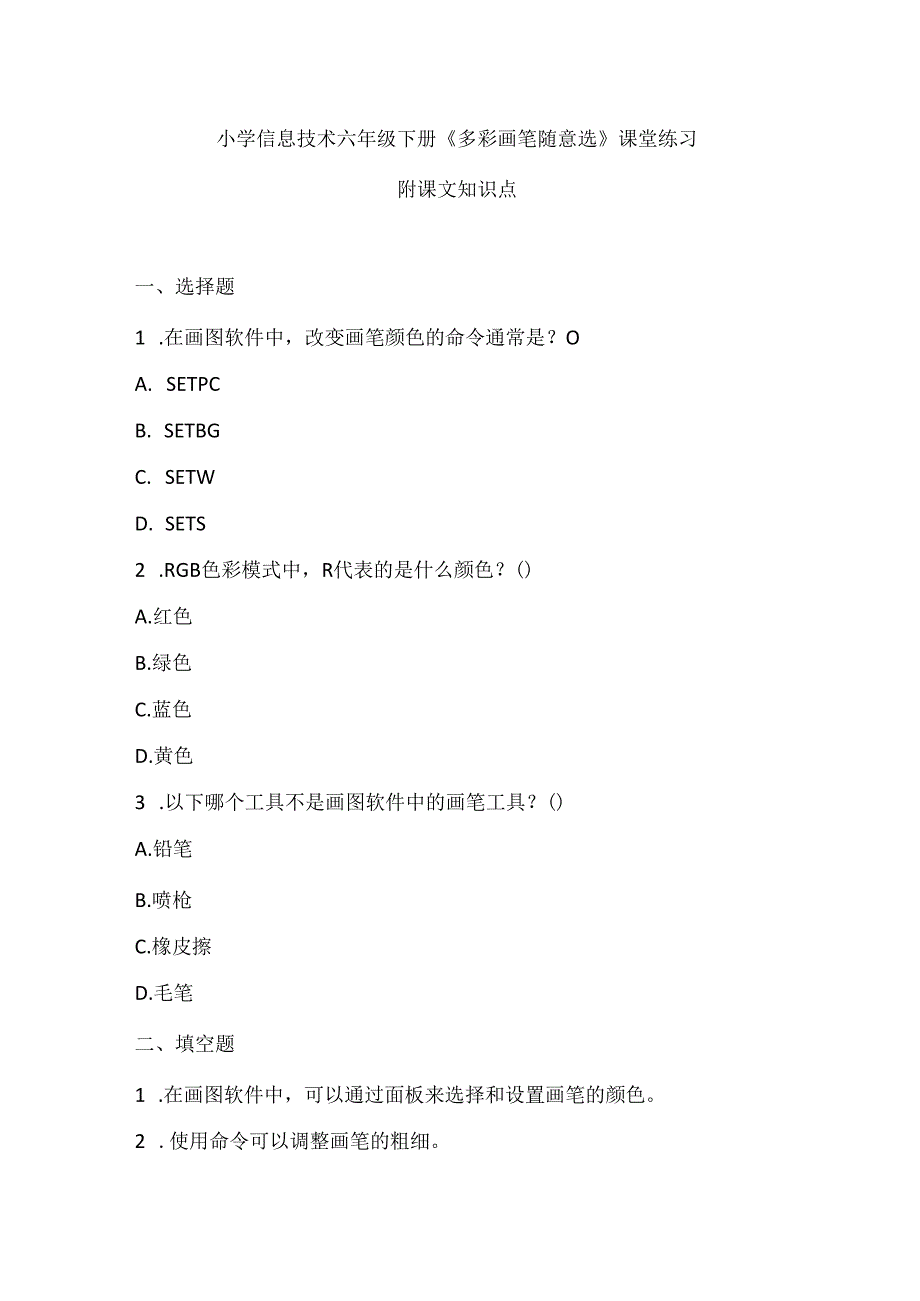 小学信息技术六年级下册《多彩画笔随意选》课堂练习

附课文知识点

一、选择题

1 .在画图软件中，改变画笔颜色的命令通常是？O

A. SETPC

B. SETBG

C. SETW

D. SETS

2 .RGB色彩模式中，R代表的是什么颜色？()

A.红色

B.绿色

C.蓝色

D.黄色

3 .以下哪个工具不是画图软件中的画笔工具？()

A.铅笔

B.喷枪

C.橡皮擦

D.毛笔

二、填空题

1 .在画图软件中，可以通过面板来选择和设置画笔的颜色。

2 . 使用命令可以调整画笔的粗细。